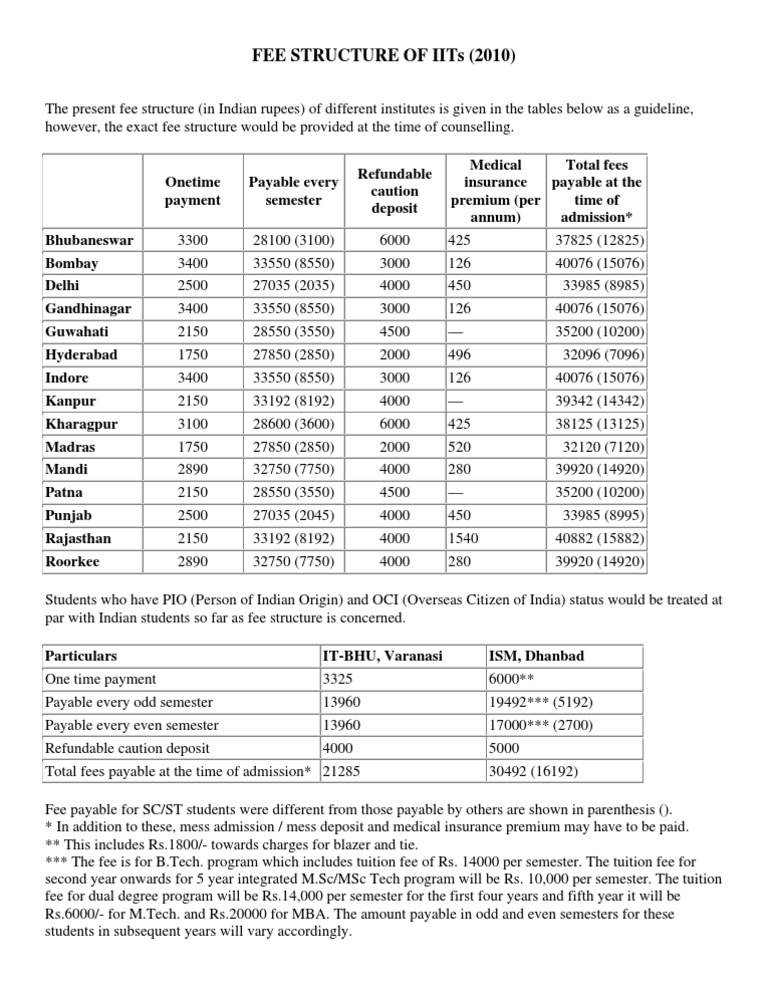 FEE STRUCTURE OF IITs (2010)

The present fee structure (in Indian rupees) of different institutes is given in the tables below as a guideline, however, the exact fee structure would be provided at the time of counselling.

| | Onetime payment | Payable every semester | Refundable caution deposit | Medical insurance premium (per annum) | Total fees payable at the time of admission* |
|---|---|---|---|---|---|
| Bhubaneswar | 3300 | 28100 (3100) | 6000 | 425 | 37825 (12825) |
| Bombay | 3400 | 33550 (8550) | 3000 | 126 | 40076 (15076) |
| Delhi | 2500 | 27035 (2035) | 4000 | 450 | 33985 (8985) |
| Gandhinagar | 3400 | 33550 (8550) | 3000 | 126 | 40076 (15076) |
| Guwahati | 2150 | 28550 (3550) | 4500 | — | 35200 (10200) |
| Hyderabad | 1750 | 27850 (2850) | 2000 | 496 | 32096 (7096) |
| Indore | 3400 | 33550 (8550) | 3000 | 126 | 40076 (15076) |
| Kanpur | 2150 | 33192 (8192) | 4000 | — | 39342 (14342) |
| Kharagpur | 3100 | 28600 (3600) | 6000 | 425 | 38125 (13125) |
| Madras | 1750 | 27850 (2850) | 2000 | 520 | 32120 (7120) |
| Mandi | 2890 | 32750 (7750) | 4000 | 280 | 39920 (14920) |
| Patna | 2150 | 28550 (3550) | 4500 | — | 35200 (10200) |
| Punjab | 2500 | 27035 (2045) | 4000 | 450 | 33985 (8995) |
| Rajasthan | 2150 | 33192 (8192) | 4000 | 1540 | 40882 (15882) |
| Roorkee | 2890 | 32750 (7750) | 4000 | 280 | 39920 (14920) |

Students who have PIO (Person of Indian Origin) and OCI (Overseas Citizen of India) status would be treated at par with Indian students so far as fee structure is concerned.

| Particulars | IT-BHU, Varanasi | ISM, Dhanbad |
|---|---|---|
| One time payment | 3325 | 6000** |
| Payable every odd semester | 13960 | 19492*** (5192) |
| Payable every even semester | 13960 | 17000*** (2700) |
| Refundable caution deposit | 4000 | 5000 |
| Total fees payable at the time of admission* | 21285 | 30492 (16192) |

Fee payable for SC/ST students were different from those payable by others are shown in parenthesis ().
* In addition to these, mess admission / mess deposit and medical insurance premium may have to be paid.
** This includes Rs.1800/- towards charges for blazer and tie.
*** The fee is for B.Tech. program which includes tuition fee of Rs. 14000 per semester. The tuition fee for second year onwards for 5 year integrated M.Sc/MSc Tech program will be Rs. 10,000 per semester. The tuition fee for dual degree program will be Rs.14,000 per semester for the first four years and fifth year it will be Rs.6000/- for M.Tech. and Rs.20000 for MBA. The amount payable in odd and even semesters for these students in subsequent years will vary accordingly.